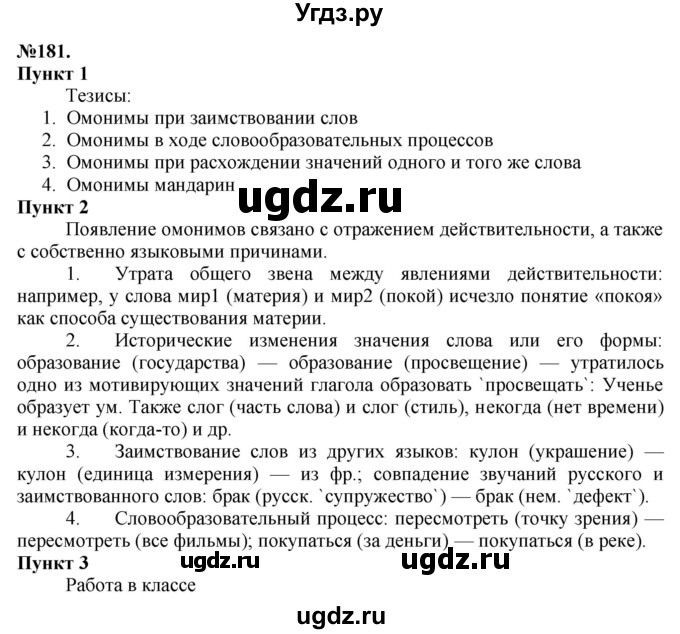 Угдз.ру

№181.
Пункт 1

Тезисы:
1. Омонимы при заимствовании слов
2. Омонимы в ходе словообразовательных процессов
3. Омонимы при расхождении значений одного и того же слова
4. Омонимы мандарин

ugdz.ru

Пункт 2

Появление омонимов связано с отражением действительности, а также с собственно языковыми причинами.

1. Утрата общего звена между явлениями действительности: например, у слова мир1 (материя) и мир2 (покой) исчезло понятие «покоя» как способа существования материи.

2. Исторические изменения значения слова или его формы: образование (государства) — образование (просвещение) — утратилось одно из мотивирующих значений глагола образовать `просвещать`: Ученье образует ум. Также слог (часть слова) и слог (стиль), некогда (нет времени) и некогда (когда-то) и др.

3. Заимствование слов из других языков: кулон (украшение) — кулон (единица измерения) — из фр.; совпадение звучаний русского и заимствованного слов: брак (русск. `супружество`) — брак (нем. `дефект`).

4. Словообразовательный процесс: пересмотреть (точку зрения) — пересмотреть (все фильмы); покупаться (за деньги) — покупаться (в реке).

Пункт 3

ugdz.ru ugdz.ru

Работа в классе

ugdz.ru